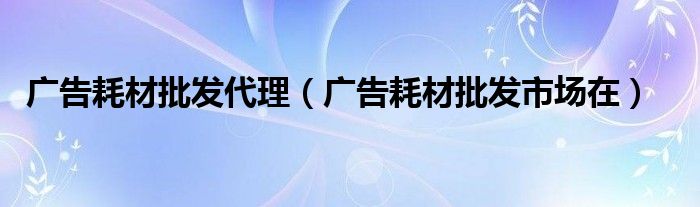 广告耗材批发代理（广告耗材批发市场在）